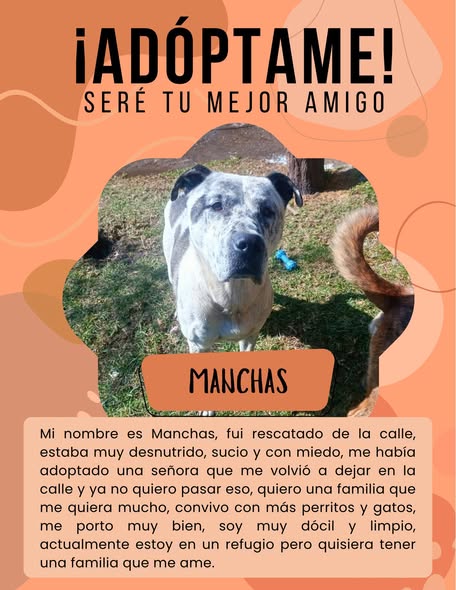 ¡ADÓPTAME!
SERÉ TU MEJOR AMIGO

MANCHAS

Mi nombre es Manchas, fui rescatado de la calle, estaba muy desnutrido, sucio y con miedo, me había adoptado una señora que me volvió a dejar en la calle y ya no quiero pasar eso, quiero una familia que me quiera mucho, convivo con más perritos y gatos, me porto muy bien, soy muy dócil y limpio, actualmente estoy en un refugio pero quisiera tener una familia que me ame.